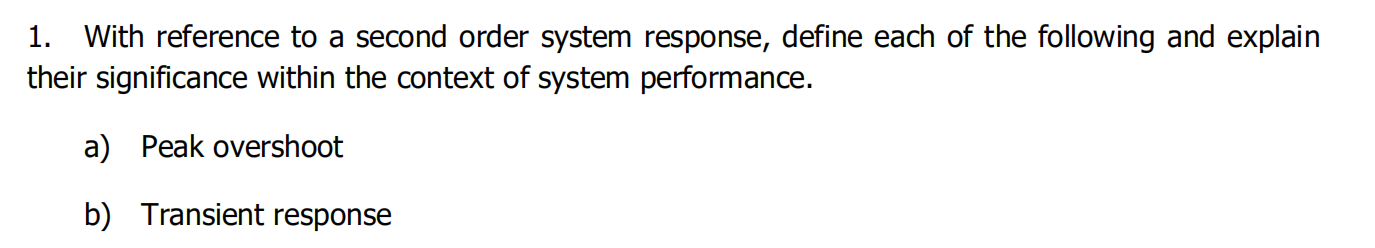 1. With reference to a second order system response, define each of the following and explain their significance within the context of system performance.

a) Peak overshoot

b) Transient response